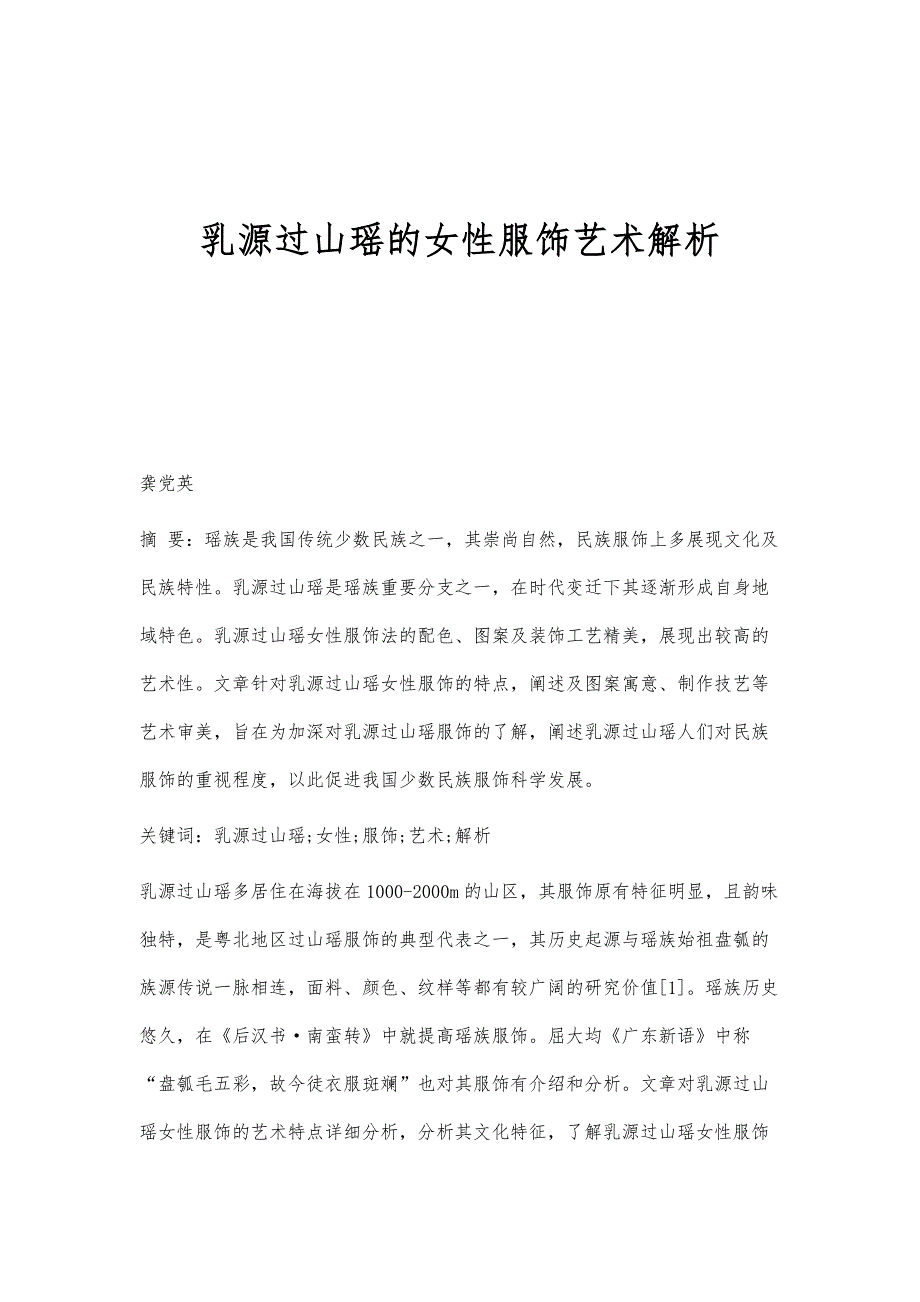 乳源过山瑶的女性服饰艺术解析

龚党英

摘 要：瑶族是我国传统少数民族之一，其崇尚自然，民族服饰上多展现文化及民族特性。乳源过山瑶是瑶族重要分支之一，在时代变迁下其逐渐形成自身地域特色。乳源过山瑶女性服饰法的配色、图案及装饰工艺精美，展现出较高的艺术性。文章针对乳源过山瑶女性服饰的特点，阐述及图案寓意、制作技艺等艺术审美，旨在为加深对乳源过山瑶服饰的了解，阐述乳源过山瑶人们对民族服饰的重视程度，以此促进我国少数民族服饰科学发展。

关键词：乳源过山瑶;女性;服饰;艺术;解析

乳源过山瑶多居住在海拔在1000-2000m的山区，其服饰原有特征明显，且韵味独特，是粤北地区过山瑶服饰的典型代表之一，其历史起源与瑶族始祖盘瓠的族源传说一脉相连，面料、颜色、纹样等都有较广阔的研究价值[1]。瑶族历史悠久，在《后汉书·南蛮转》中就提高瑶族服饰。屈大均《广东新语》中称“盘瓠毛五彩，故今徒衣服斑斓”也对其服饰有介绍和分析。文章对乳源过山瑶女性服饰的艺术特点详细分析，分析其文化特征，了解乳源过山瑶女性服饰